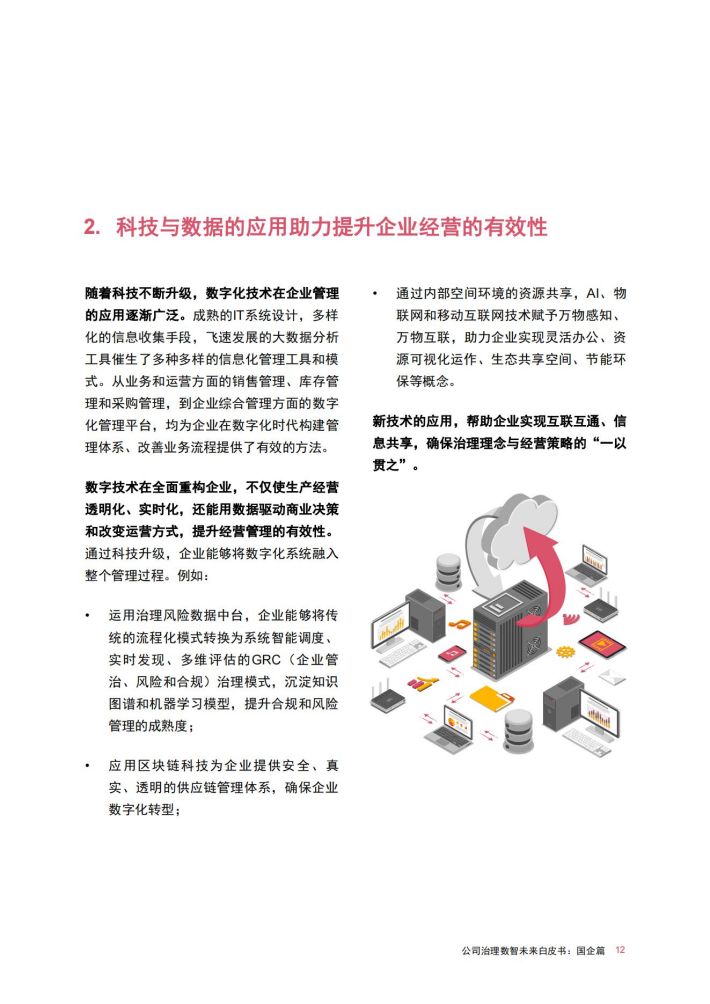 2. 科技与数据的应用助力提升企业经营的有效性

随着科技不断升级，数字化技术在企业管理的应用逐渐广泛。成熟的IT系统设计，多样化的信息收集手段，飞速发展的大数据分析工具催生了多种多样的信息化管理工具和模式。从业务和运营方面的销售管理、库存管理和采购管理，到企业综合管理方面的数字化管理平台，均为企业在数字化时代构建管理体系、改善业务流程提供了有效的方法。

数字技术在全面重构企业，不仅使生产经营透明化、实时化，还能用数据驱动商业决策和改变运营方式，提升经营管理的有效性。通过科技升级，企业能够将数字化系统融入整个管理过程。例如：

• 运用治理风险数据中台，企业能够将传统的流程化模式转换为系统智能调度、实时发现、多维评估的GRC（企业管治、风险和合规）治理模式，沉淀知识图谱和机器学习模型，提升合规和风险管理的成熟度；

• 应用区块链科技为企业提供安全、真实、透明的供应链管理体系，确保企业数字化转型；

• 通过内部空间环境的资源共享，AI、物联网和移动互联网技术赋予万物感知、万物互联，助力企业实现灵活办公、资源可视化运作、生态共享空间、节能环保等概念。

新技术的应用，帮助企业实现互联互通、信息共享，确保治理理念与经营策略的“一以贯之”。

公司治理数智未来白皮书：国企篇 12